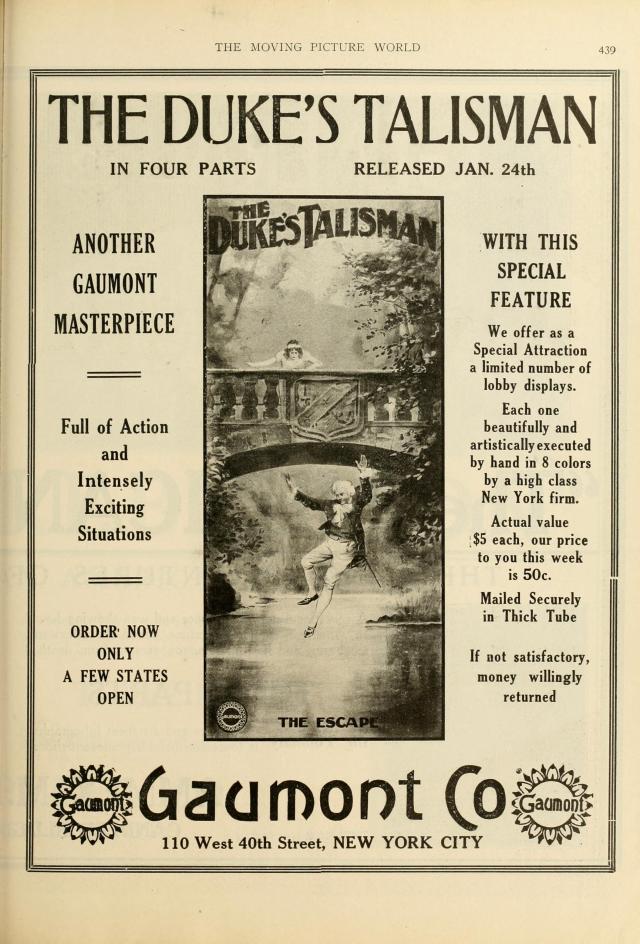 THE MOVING PICTURE WORLD 439

THE DUKE'S TALISMAN

IN FOUR PARTS RELEASED JAN. 24th

ANOTHER GAUMONT MASTERPIECE

Full of Action and Intensely Exciting Situations

ORDER NOW ONLY A FEW STATES OPEN

THE DUKE'S TALISMAN

THE ESCAPE

WITH THIS SPECIAL FEATURE

We offer as a Special Attraction a limited number of lobby displays.

Each one beautifully and artistically executed by hand in 8 colors by a high class New York firm.

Actual value $5 each, our price to you this week is 50c.

Mailed Securely in Thick Tube

If not satisfactory, money willingly returned

Gaumont Gaumont Co Gaumont

110 West 40th Street, NEW YORK CITY